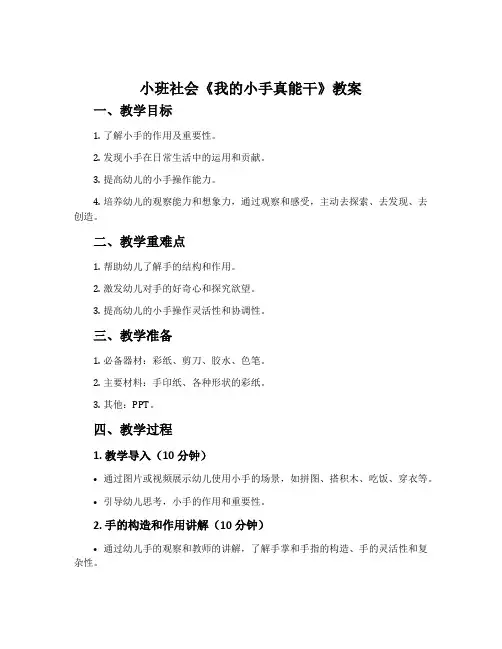 小班社会《我的小手真能干》教案

一、教学目标

1. 了解小手的作用及重要性。

2. 发现小手在日常生活中的运用和贡献。

3. 提高幼儿的小手操作能力。

4. 培养幼儿的观察能力和想象力，通过观察和感受，主动去探索、去发现、去创造。

二、教学重难点

1. 帮助幼儿了解手的结构和作用。

2. 激发幼儿对手的好奇心和探究欲望。

3. 提高幼儿的小手操作灵活性和协调性。

三、教学准备

1. 必备器材：彩纸、剪刀、胶水、色笔。

2. 主要材料：手印纸、各种形状的彩纸。

3. 其他：PPT。

四、教学过程

1. 教学导入（10 分钟）

• 通过图片或视频展示幼儿使用小手的场景，如拼图、搭积木、吃饭、穿衣等。

• 引导幼儿思考，小手的作用和重要性。

2. 手的构造和作用讲解（10 分钟）

• 通过幼儿手的观察和教师的讲解，了解手掌和手指的构造、手的灵活性和复杂性。